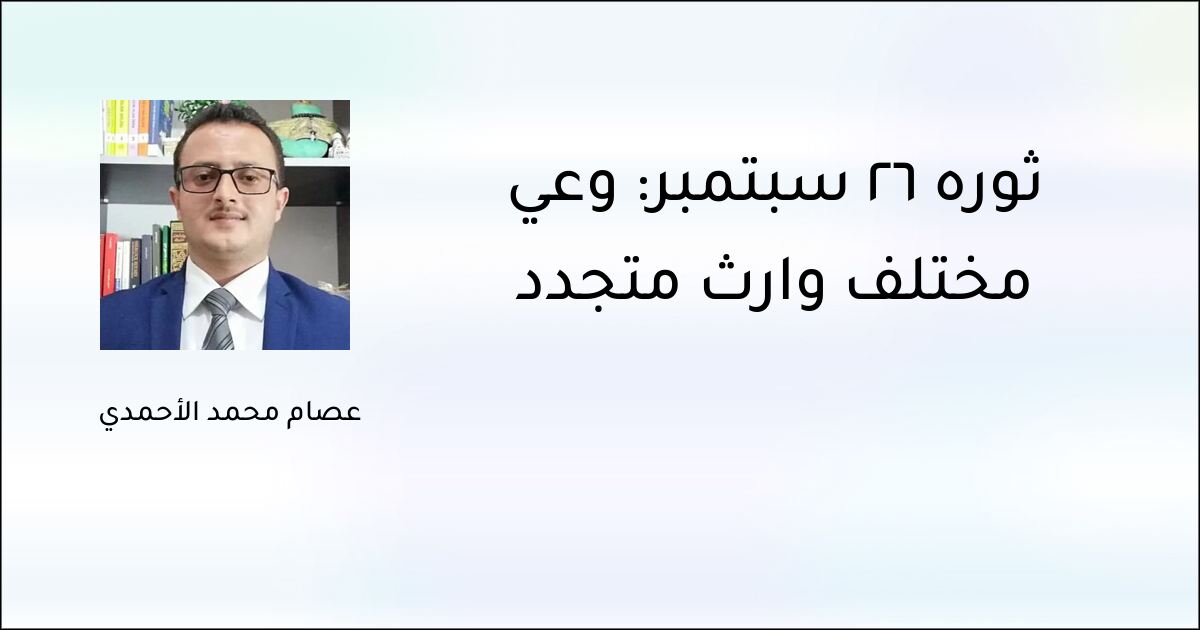 ثوره ٢٦ سبتمبر: وعي مختلف وارث متجدد

عصام محمد الأحمدي